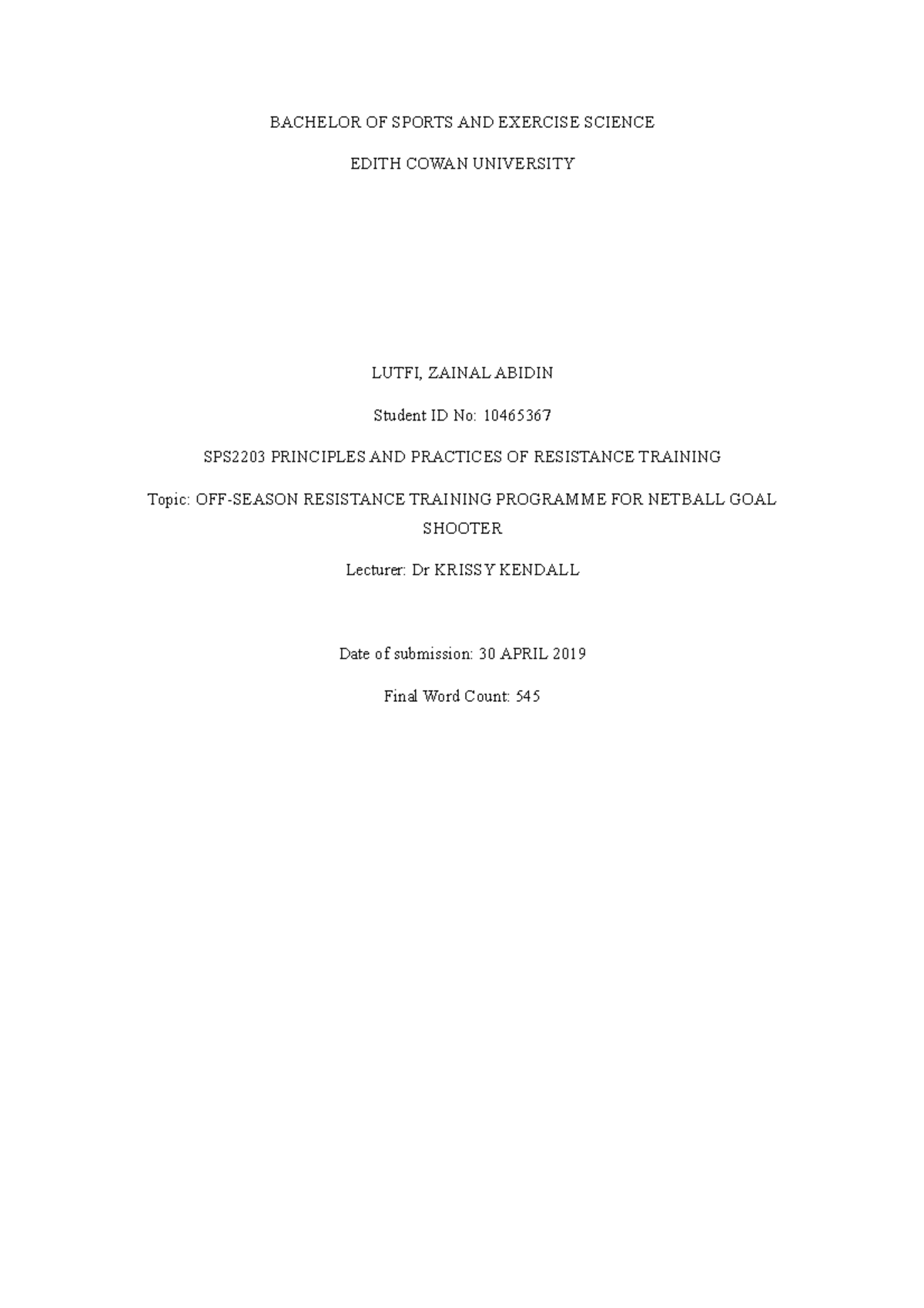 BACHELOR OF SPORTS AND EXERCISE SCIENCE

EDITH COWAN UNIVERSITY

LUTFI, ZAINAL ABIDIN

Student ID No: 10465367

SPS2203 PRINCIPLES AND PRACTICES OF RESISTANCE TRAINING

Topic: OFF-SEASON RESISTANCE TRAINING PROGRAMME FOR NETBALL GOAL SHOOTER

Lecturer: Dr KRISSY KENDALL

Date of submission: 30 APRIL 2019

Final Word Count: 545